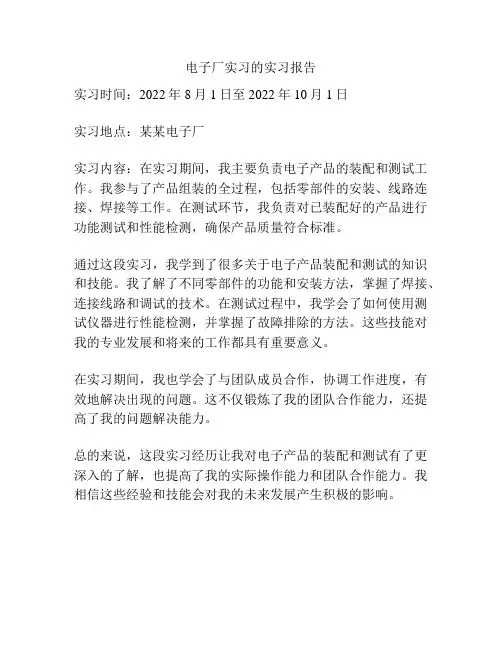 电子厂实习的实习报告

实习时间：2022 年 8 月 1 日至 2022 年 10 月 1 日

实习地点：某某电子厂

实习内容：在实习期间，我主要负责电子产品的装配和测试工作。我参与了产品组装的全过程，包括零部件的安装、线路连接、焊接等工作。在测试环节，我负责对已装配好的产品进行功能测试和性能检测，确保产品质量符合标准。

通过这段实习，我学到了很多关于电子产品装配和测试的知识和技能。我了解了不同零部件的功能和安装方法，掌握了焊接、连接线路和调试的技术。在测试过程中，我学会了如何使用测试仪器进行性能检测，并掌握了故障排除的方法。这些技能对我的专业发展和将来的工作都具有重要意义。

在实习期间，我也学会了与团队成员合作，协调工作进度，有效地解决出现的问题。这不仅锻炼了我的团队合作能力，还提高了我的问题解决能力。

总的来说，这段实习经历让我对电子产品的装配和测试有了更深入的了解，也提高了我的实际操作能力和团队合作能力。我相信这些经验和技能会对我的未来发展产生积极的影响。